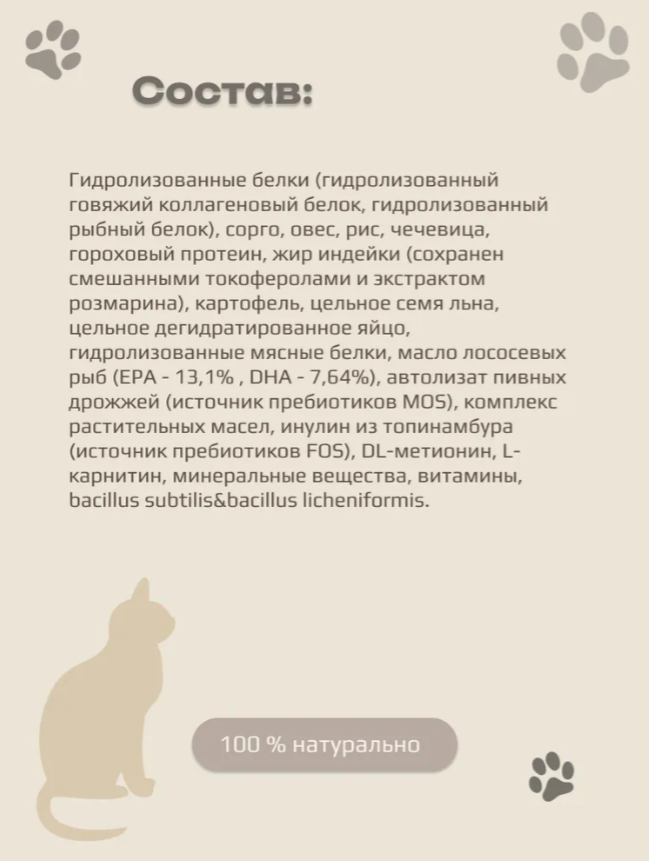 Состав:

Гидролизованные белки (гидролизованный говяжий коллагеновый белок, гидролизованный рыбный белок), сорго, овес, рис, чечевица, гороховый протеин, жир индейки (сохранен смешанными токоферолами и экстрактом розмарина), картофель, цельное семя льна, цельное дегидратированное яйцо, гидролизованные мясные белки, масло лососевых рыб (EPA - 13,1% , DHA - 7,64%), автолизат пивных дрожжей (источник пребиотиков MOS), комплекс растительных масел, инулин из топинамбура (источник пребиотиков FOS), DL-метионин, L-карнитин, минеральные вещества, витамины, bacillus subtilis&bacillus licheniformis.

100 % натурально